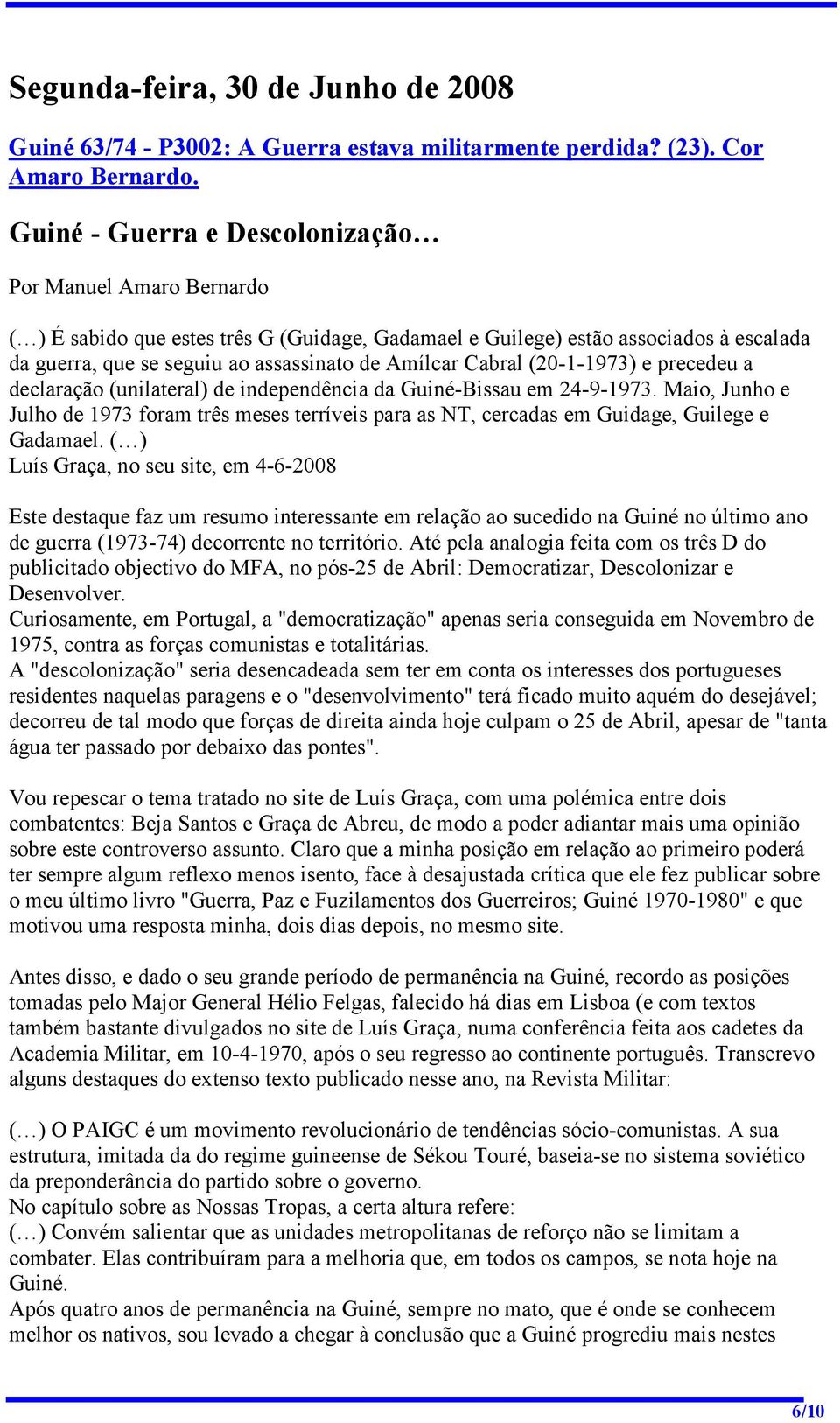 Segunda-feira, 30 de Junho de 2008

Guiné 63/74 - P3002: A Guerra estava militarmente perdida? (23). Cor Amaro Bernardo.

Guiné - Guerra e Descolonização…

Por Manuel Amaro Bernardo

(…) É sabido que estes três G (Guidage, Gadamael e Guilege) estão associados à escalada da guerra, que se seguiu ao assassinato de Amílcar Cabral (20-1-1973) e precedeu a declaração (unilateral) de independência da Guiné-Bissau em 24-9-1973. Maio, Junho e Julho de 1973 foram três meses terríveis para as NT, cercadas em Guidage, Guilege e Gadamael. (…)
Luís Graça, no seu site, em 4-6-2008

Este destaque faz um resumo interessante em relação ao sucedido na Guiné no último ano de guerra (1973-74) decorrente no território. Até pela analogia feita com os três D do publicitado objectivo do MFA, no pós-25 de Abril: Democratizar, Descolonizar e Desenvolver.
Curiosamente, em Portugal, a "democratização" apenas seria conseguida em Novembro de 1975, contra as forças comunistas e totalitárias.
A "descolonização" seria desencadeada sem ter em conta os interesses dos portugueses residentes naquelas paragens e o "desenvolvimento" terá ficado muito aquém do desejável; decorreu de tal modo que forças de direita ainda hoje culpam o 25 de Abril, apesar de "tanta água ter passado por debaixo das pontes".

Vou repescar o tema tratado no site de Luís Graça, com uma polémica entre dois combatentes: Beja Santos e Graça de Abreu, de modo a poder adiantar mais uma opinião sobre este controverso assunto. Claro que a minha posição em relação ao primeiro poderá ter sempre algum reflexo menos isento, face à desajustada crítica que ele fez publicar sobre o meu último livro "Guerra, Paz e Fuzilamentos dos Guerreiros; Guiné 1970-1980" e que motivou uma resposta minha, dois dias depois, no mesmo site.

Antes disso, e dado o seu grande período de permanência na Guiné, recordo as posições tomadas pelo Major General Hélio Felgas, falecido há dias em Lisboa (e com textos também bastante divulgados no site de Luís Graça, numa conferência feita aos cadetes da Academia Militar, em 10-4-1970, após o seu regresso ao continente português. Transcrevo alguns destaques do extenso texto publicado nesse ano, na Revista Militar:

(…) O PAIGC é um movimento revolucionário de tendências sócio-comunistas. A sua estrutura, imitada da do regime guineense de Sékou Touré, baseia-se no sistema soviético da preponderância do partido sobre o governo.
No capítulo sobre as Nossas Tropas, a certa altura refere:
(…) Convém salientar que as unidades metropolitanas de reforço não se limitam a combater. Elas contribuíram para a melhoria que, em todos os campos, se nota hoje na Guiné.
Após quatro anos de permanência na Guiné, sempre no mato, que é onde se conhecem melhor os nativos, sou levado a chegar à conclusão que a Guiné progrediu mais nestes

6/10